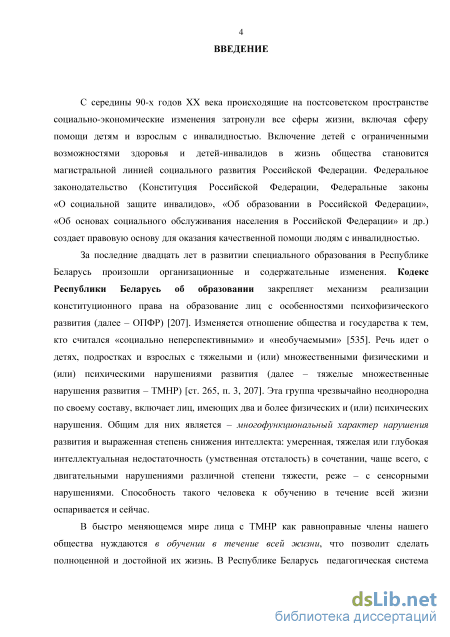 4

ВВЕДЕНИЕ

С середины 90-х годов XX века происходящие на постсоветском пространстве социально-экономические изменения затронули все сферы жизни, включая сферу помощи детям и взрослым с инвалидностью. Включение детей с ограниченными возможностями здоровья и детей-инвалидов в жизнь общества становится магистральной линией социального развития Российской Федерации. Федеральное законодательство (Конституция Российской Федерации, Федеральные законы «О социальной защите инвалидов», «Об образовании в Российской Федерации», «Об основах социального обслуживания населения в Российской Федерации» и др.) создает правовую основу для оказания качественной помощи людям с инвалидностью.

За последние двадцать лет в развитии специального образования в Республике Беларусь произошли организационные и содержательные изменения. Кодекс Республики Беларусь об образовании закрепляет механизм реализации конституционного права на образование лиц с особенностями психофизического развития (далее – ОПФР) [207]. Изменяется отношение общества и государства к тем, кто считался «социально неперспективными» и «необучаемыми» [535]. Речь идет о детях, подростках и взрослых с тяжелыми и (или) множественными физическими и (или) психическими нарушениями развития (далее – тяжелые множественные нарушения развития – ТМНР) [ст. 265, п. 3, 207]. Эта группа чрезвычайно неоднородна по своему составу, включает лиц, имеющих два и более физических и (или) психических нарушения. Общим для них является – многофункциональный характер нарушения развития и выраженная степень снижения интеллекта: умеренная, тяжелая или глубокая интеллектуальная недостаточность (умственная отсталость) в сочетании, чаще всего, с двигательными нарушениями различной степени тяжести, реже – с сенсорными нарушениями. Способность такого человека к обучению в течение всей жизни оспаривается и сейчас.

В быстро меняющемся мире лица с ТМНР как равноправные члены нашего общества нуждаются в обучении в течение всей жизни, что позволит сделать полноценной и достойной их жизнь. В Республике Беларусь педагогическая система

dsLib.net
библиотека диссертаций